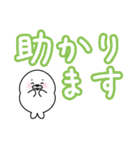 助かります